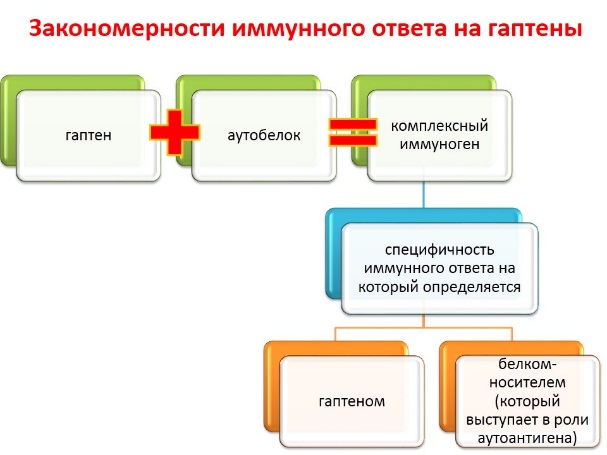 Закономерности иммунного ответа на гаптены

гаптен

аутобелок

комплексный иммуноген

специфичность иммунного ответа на который определяется

гаптеном

белком-носителем (который выступает в роли аутоантигена)